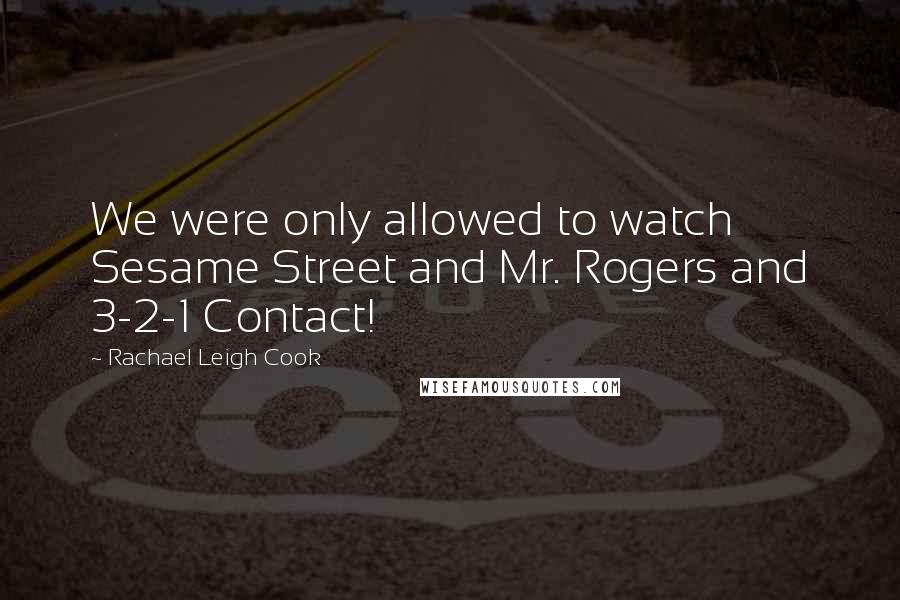 We were only allowed to watch Sesame Street and Mr. Rogers and 3-2-1 Contact!

~ Rachael Leigh Cook

WISEFAMOUSQUOTES.COM

ROUTE

66